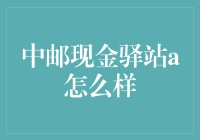 中邮现金驿站a怎么样